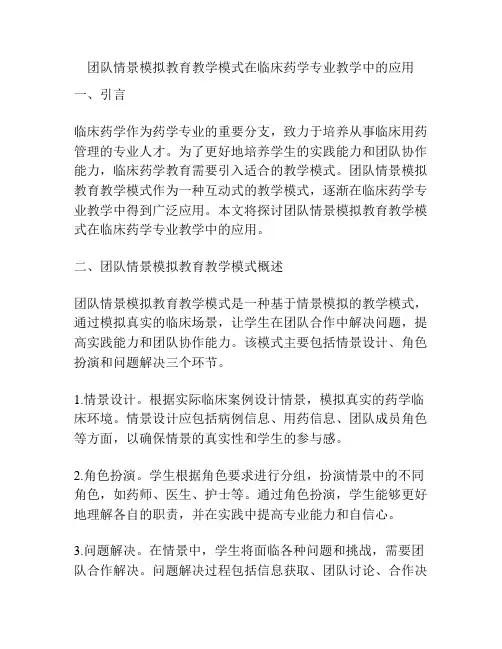 团队情景模拟教育教学模式在临床药学专业教学中的应用

一、引言

临床药学作为药学专业的重要分支，致力于培养从事临床用药管理的专业人才。为了更好地培养学生的实践能力和团队协作能力，临床药学教育需要引入适合的教学模式。团队情景模拟教育教学模式作为一种互动式的教学模式，逐渐在临床药学专业教学中得到广泛应用。本文将探讨团队情景模拟教育教学模式在临床药学专业教学中的应用。

二、团队情景模拟教育教学模式概述

团队情景模拟教育教学模式是一种基于情景模拟的教学模式，通过模拟真实的临床场景，让学生在团队合作中解决问题，提高实践能力和团队协作能力。该模式主要包括情景设计、角色扮演和问题解决三个环节。

1.情景设计。根据实际临床案例设计情景，模拟真实的药学临床环境。情景设计应包括病例信息、用药信息、团队成员角色等方面，以确保情景的真实性和学生的参与感。

2.角色扮演。学生根据角色要求进行分组，扮演情景中的不同角色，如药师、医生、护士等。通过角色扮演，学生能够更好地理解各自的职责，并在实践中提高专业能力和自信心。

3.问题解决。在情景中，学生将面临各种问题和挑战，需要团队合作解决。问题解决过程包括信息获取、团队讨论、合作决